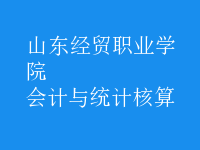 山东经贸职业学院
会计与统计核算